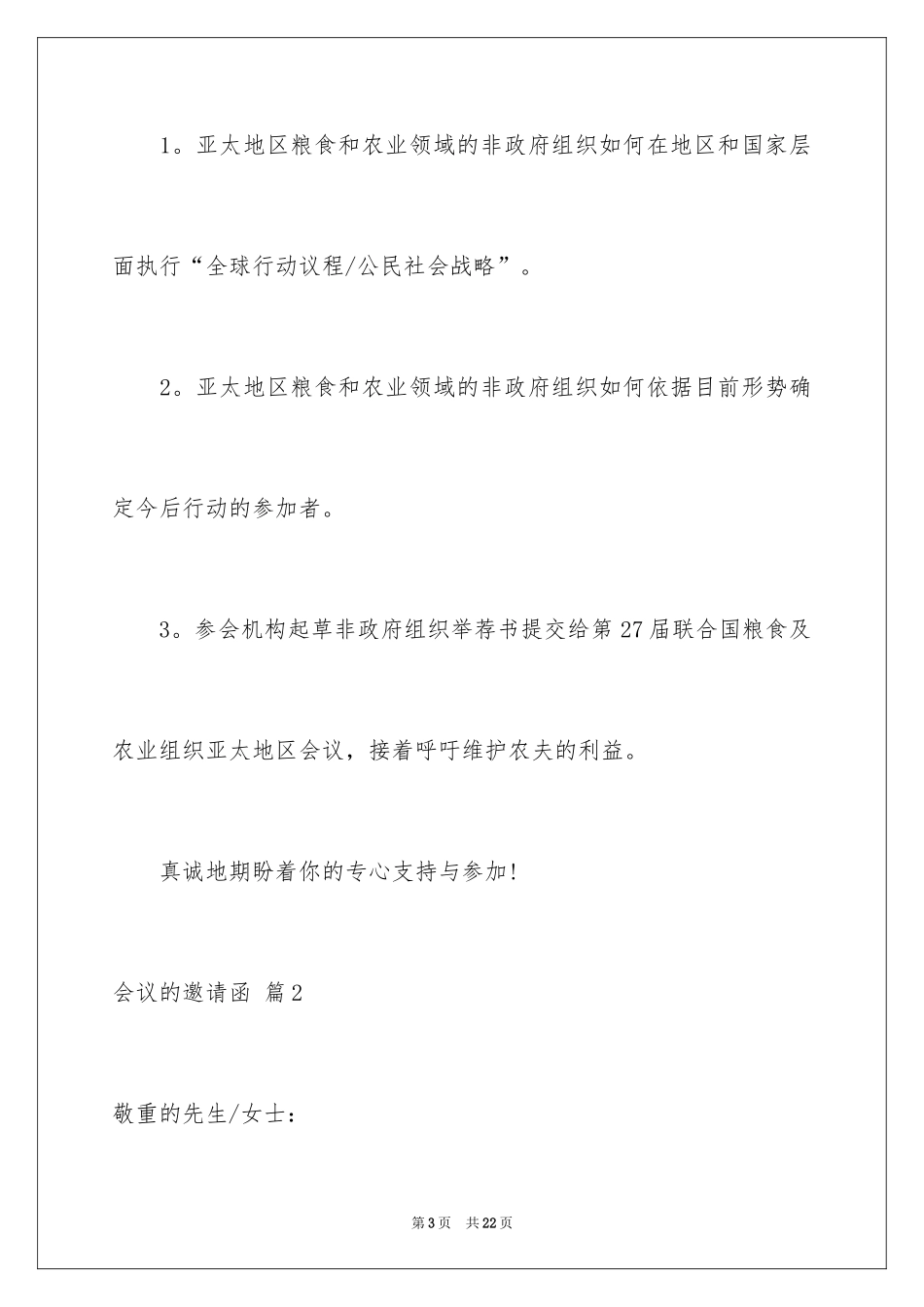 1。亚太地区粮食和农业领域的非政府组织如何在地区和国家层面执行“全球行动议程/公民社会战略”。

2。亚太地区粮食和农业领域的非政府组织如何依据目前形势确定今后行动的参加者。

3。参会机构起草非政府组织举荐书提交给第27届联合国粮食及农业组织亚太地区会议，接着呼吁维护农夫的利益。

真诚地期盼着你的专心支持与参加!

会议的邀请函 篇2

敬重的先生/女士：

第3页 共22页